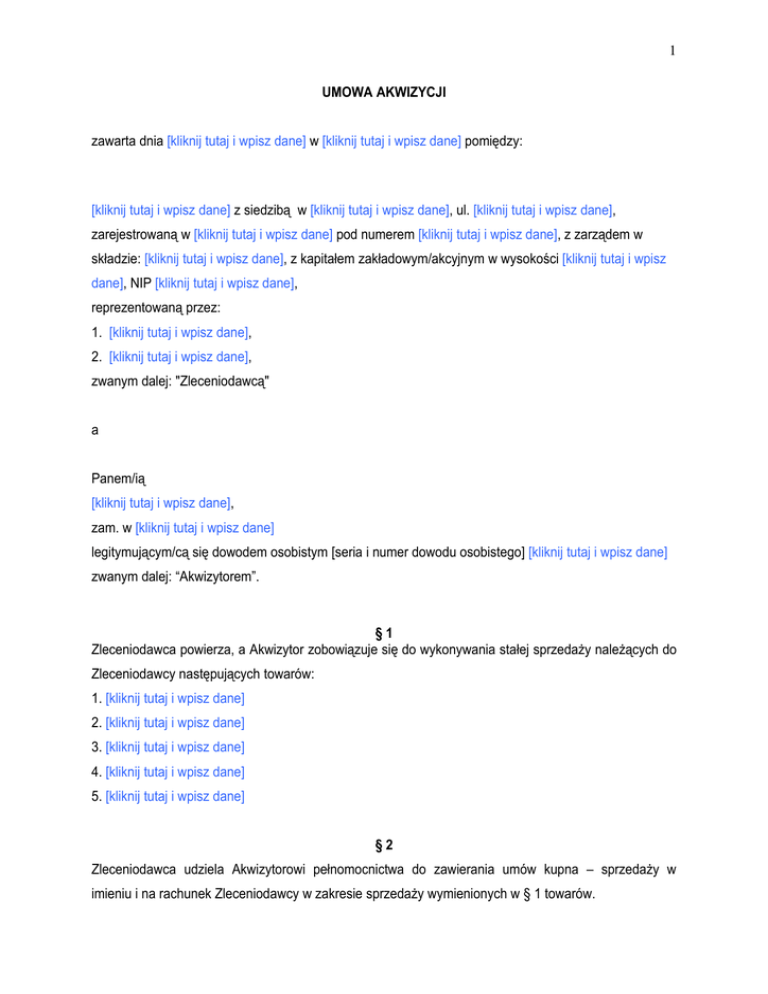 1

UMOWA AKWIZYCJI

zawarta dnia [kliknij tutaj i wpisz dane] w [kliknij tutaj i wpisz dane] pomiędzy:

[kliknij tutaj i wpisz dane] z siedzibą w [kliknij tutaj i wpisz dane], ul. [kliknij tutaj i wpisz dane], zarejestrowaną w [kliknij tutaj i wpisz dane] pod numerem [kliknij tutaj i wpisz dane], z zarządem w składzie: [kliknij tutaj i wpisz dane], z kapitałem zakładowym/akcyjnym w wysokości [kliknij tutaj i wpisz dane], NIP [kliknij tutaj i wpisz dane],
reprezentowaną przez:
1. [kliknij tutaj i wpisz dane],
2. [kliknij tutaj i wpisz dane],
zwanym dalej: "Zleceniodawcą"

a

Panem/ią
[kliknij tutaj i wpisz dane],
zam. w [kliknij tutaj i wpisz dane]
legitymującym/cą się dowodem osobistym [seria i numer dowodu osobistego] [kliknij tutaj i wpisz dane]
zwanym dalej: “Akwizytorem”.

§ 1
Zleceniodawca powierza, a Akwizytor zobowiązuje się do wykonywania stałej sprzedaży należących do Zleceniodawcy następujących towarów:
1. [kliknij tutaj i wpisz dane]
2. [kliknij tutaj i wpisz dane]
3. [kliknij tutaj i wpisz dane]
4. [kliknij tutaj i wpisz dane]
5. [kliknij tutaj i wpisz dane]

§ 2
Zleceniodawca udziela Akwizytorowi pełnomocnictwa do zawierania umów kupna – sprzedaży w imieniu i na rachunek Zleceniodawcy w zakresie sprzedaży wymienionych w § 1 towarów.